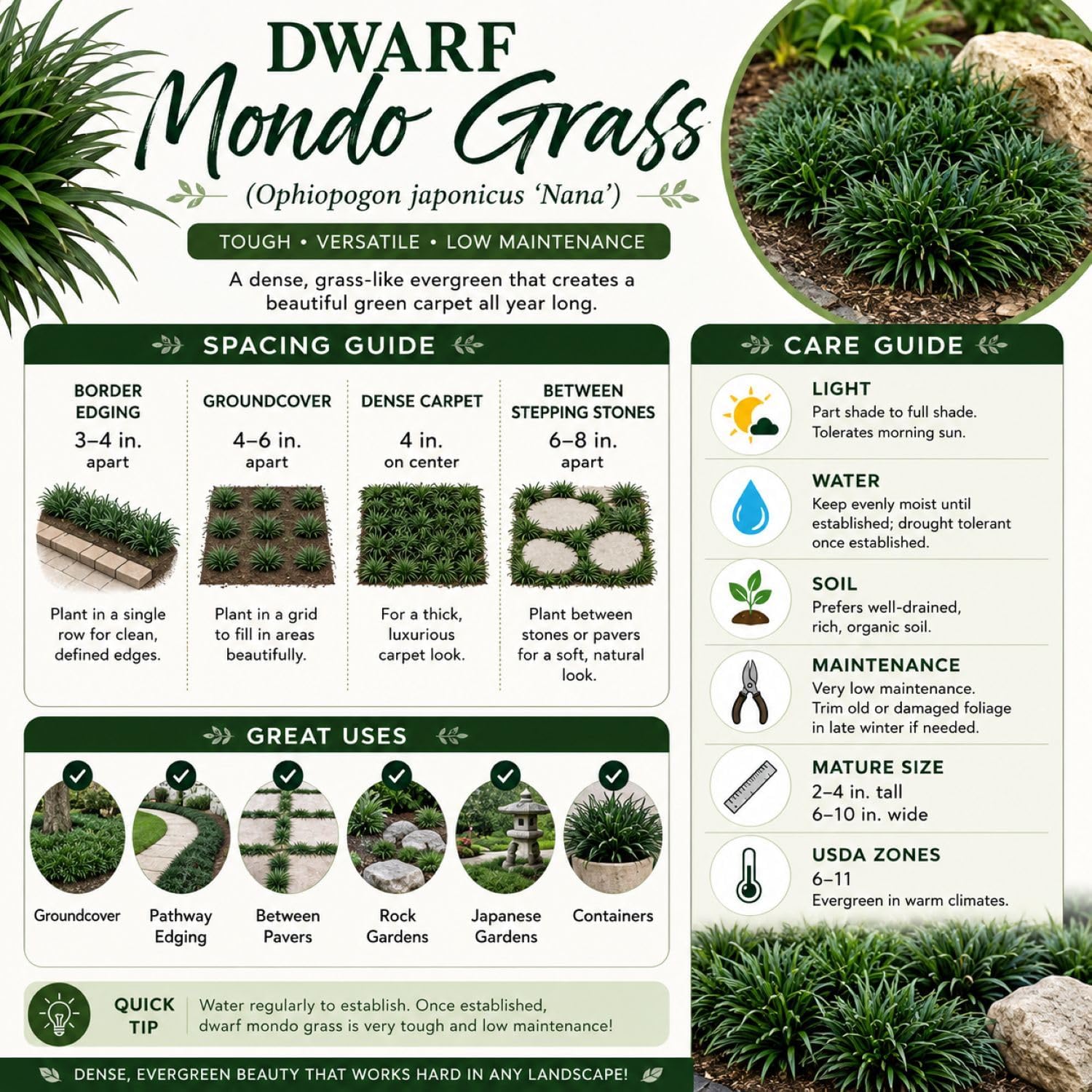 DWARF
Mondo Grass

(Ophiopogon japonicus 'Nana')

TOUGH • VERSATILE • LOW MAINTENANCE

A dense, grass-like evergreen that creates a beautiful green carpet all year long.

SPACING GUIDE

BORDER EDGING
3–4 in.
apart
Plant in a single row for clean, defined edges.

GROUNDCOVER
4–6 in.
apart
Plant in a grid to fill in areas beautifully.

DENSE CARPET
4 in.
on center
For a thick, luxurious carpet look.

BETWEEN STEPPING STONES
6–8 in.
apart
Plant between stones or pavers for a soft, natural look.

GREAT USES

Groundcover
Pathway Edging
Between Pavers
Rock Gardens
Japanese Gardens
Containers

QUICK TIP
Water regularly to establish. Once established, dwarf mondo grass is very tough and low maintenance!

DENSE, EVERGREEN BEAUTY THAT WORKS HARD IN ANY LANDSCAPE!

CARE GUIDE

LIGHT
Part shade to full shade. Tolerates morning sun.

WATER
Keep evenly moist until established; drought tolerant once established.

SOIL
Prefers well-drained, rich, organic soil.

MAINTENANCE
Very low maintenance. Trim old or damaged foliage in late winter if needed.

MATURE SIZE
2–4 in. tall
6–10 in. wide

USDA ZONES
6–11
Evergreen in warm climates.